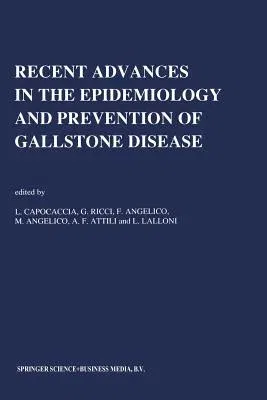 RECENT ADVANCES IN THE EPIDEMIOLOGY AND PREVENTION OF GALLSTONE DISEASE

edited by

L. CAPOCACCIA, G. RICCI, F. ANGELICO, M. ANGELICO, A. F. ATTILI and L. LALLONI

SPRINGER SCIENCE+BUSINESS MEDIA, B.V.